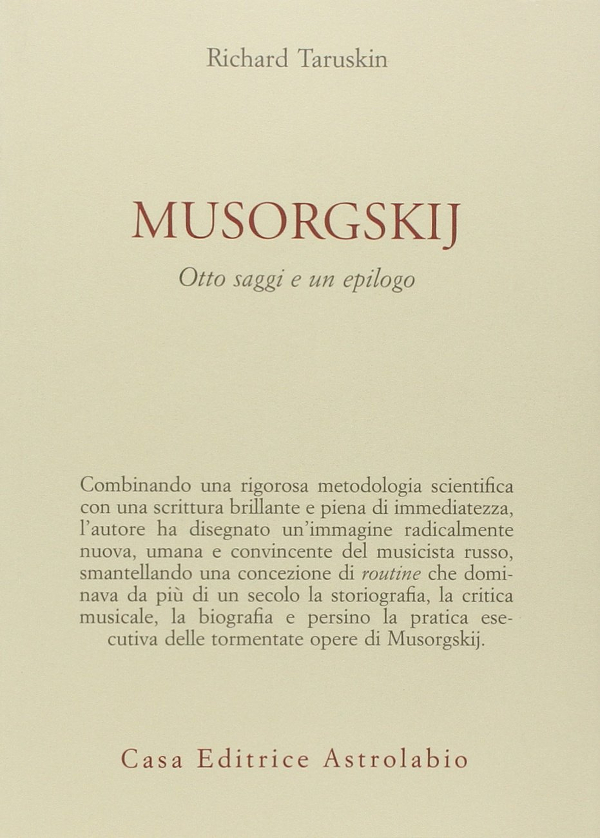 Richard Taruskin

MUSORGSKIJ

Otto saggi e un epilogo

Combinando una rigorosa metodologia scientifica con una scrittura brillante e piena di immediatezza, l'autore ha disegnato un'immagine radicalmente nuova, umana e convincente del musicista russo, smantellando una concezione di routine che dominava da più di un secolo la storiografia, la critica musicale, la biografia e persino la pratica esecutiva delle tormentate opere di Musorgskij.

Casa Editrice Astrolabio